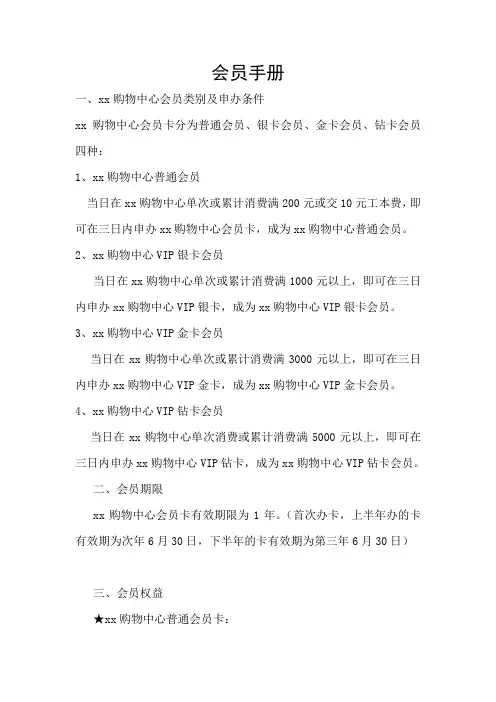 会员手册

一、xx 购物中心会员类别及申办条件

xx 购物中心会员卡分为普通会员、银卡会员、金卡会员、钻卡会员四种：

1、xx 购物中心普通会员

当日在 xx 购物中心单次或累计消费满 200 元或交 10 元工本费，即可在三日内申办 xx 购物中心会员卡，成为 xx 购物中心普通会员。

2、xx 购物中心 VIP 银卡会员

当日在 xx 购物中心单次或累计消费满 1000 元以上，即可在三日内申办 xx 购物中心 VIP 银卡，成为 xx 购物中心 VIP 银卡会员。

3、xx 购物中心 VIP 金卡会员

当日在 xx 购物中心单次或累计消费满 3000 元以上，即可在三日内申办 xx 购物中心 VIP 金卡，成为 xx 购物中心 VIP 金卡会员。

4、xx 购物中心 VIP 钻卡会员

当日在 xx 购物中心单次消费或累计消费满 5000 元以上，即可在三日内申办 xx 购物中心 VIP 钻卡，成为 xx 购物中心 VIP 钻卡会员。

二、会员期限

xx 购物中心会员卡有效期限为 1 年。（首次办卡，上半年办的卡有效期为次年 6 月 30 日，下半年的卡有效期为第三年 6 月 30 日）

三、会员权益

★xx 购物中心普通会员卡：